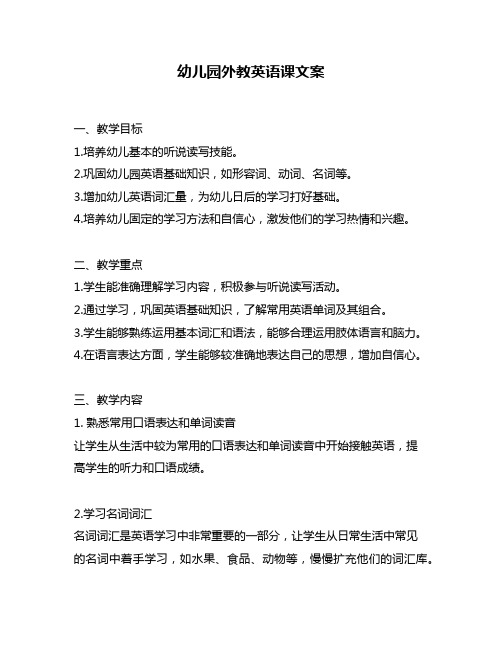 幼儿园外教英语课文案

一、教学目标

1.培养幼儿基本的听说读写技能。

2.巩固幼儿园英语基础知识，如形容词、动词、名词等。

3.增加幼儿英语词汇量，为幼儿日后的学习打好基础。

4.培养幼儿固定的学习方法和自信心，激发他们的学习热情和兴趣。

二、教学重点

1.学生能准确理解学习内容，积极参与听说读写活动。

2.通过学习，巩固英语基础知识，了解常用英语单词及其组合。

3.学生能够熟练运用基本词汇和语法，能够合理运用肢体语言和脑力。

4.在语言表达方面，学生能够较准确地表达自己的思想，增加自信心。

三、教学内容

1. 熟悉常用口语表达和单词读音

让学生从生活中较为常用的口语表达和单词读音中开始接触英语，提高学生的听力和口语成绩。

2.学习名词词汇

名词词汇是英语学习中非常重要的一部分，让学生从日常生活中常见的名词中着手学习，如水果、食品、动物等，慢慢扩充他们的词汇库。